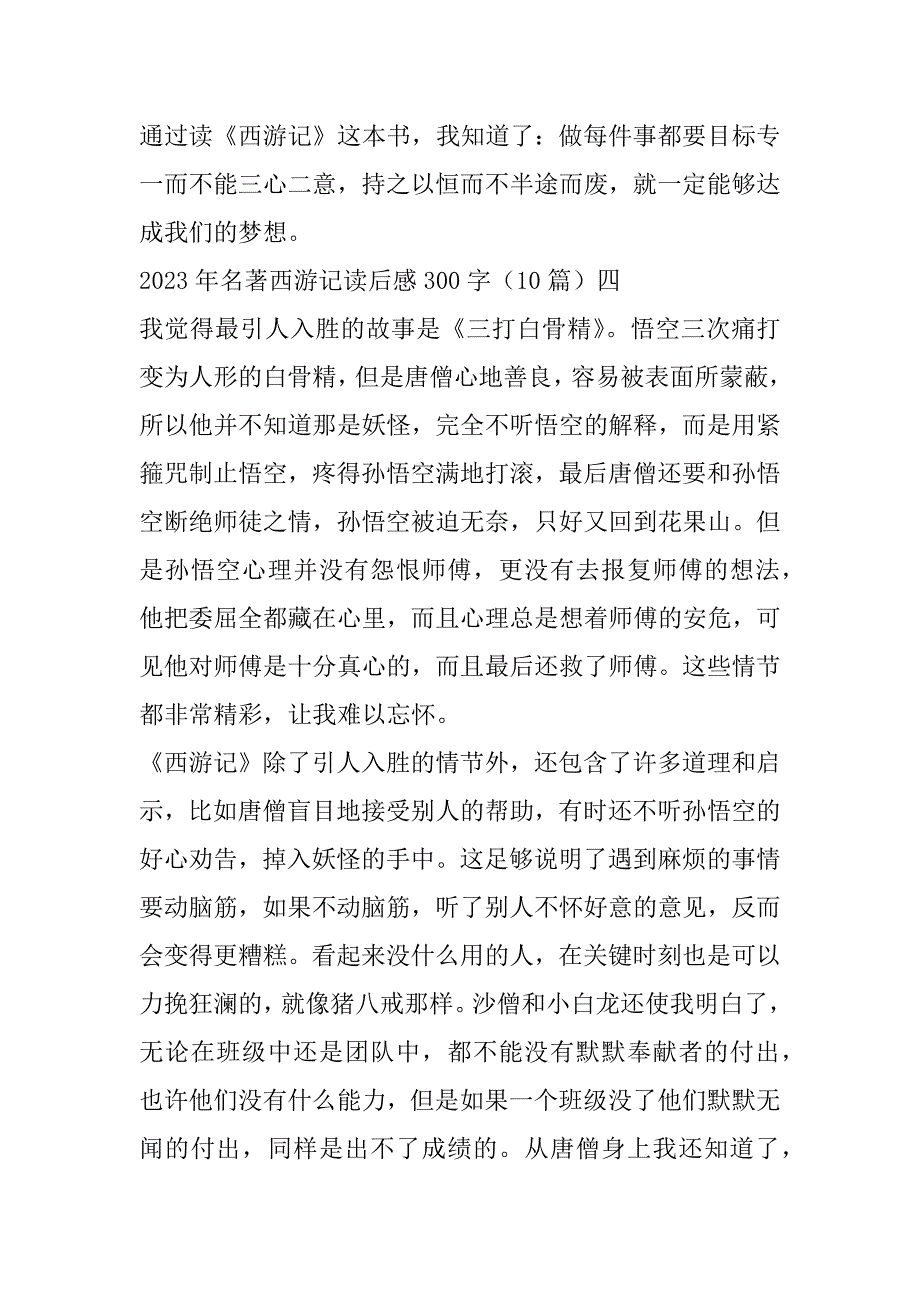 通过读《西游记》这本书，我知道了：做每件事都要目标专一而不能三心二意，持之以恒而不半途而废，就一定能够达成我们的梦想。

2023年名著西游记读后感300字（10篇）四

我觉得最引人入胜的故事是《三打白骨精》。悟空三次痛打变为人形的白骨精，但是唐僧心地善良，容易被表面所蒙蔽，所以他并不知道那是妖怪，完全不听悟空的解释，而是用紧箍咒制止悟空，疼得孙悟空满地打滚，最后唐僧还要和孙悟空断绝师徒之情，孙悟空被迫无奈，只好又回到花果山。但是孙悟空心理并没有怨恨师傅，更没有去报复师傅的想法，他把委屈全都藏在心里，而且心理总是想着师傅的安危，可见他对师傅是十分真心的，而且最后还救了师傅。这些情节都非常精彩，让我难以忘怀。

《西游记》除了引人入胜的情节外，还包含了许多道理和启示，比如唐僧盲目地接受别人的帮助，有时还不听孙悟空的好心劝告，掉入妖怪的手中。这足够说明了遇到麻烦的事情要动脑筋，如果不动脑筋，听了别人不怀好意的意见，反而会变得更糟糕。看起来没什么用的人，在关键时刻也是可以力挽狂澜的，就像猪八戒那样。沙僧和小白龙还使我明白了，无论在班级中还是团队中，都不能没有默默奉献者的付出，也许他们没有什么能力，但是如果一个班级没了他们默默无闻的付出，同样是出不了成绩的。从唐僧身上我还知道了，